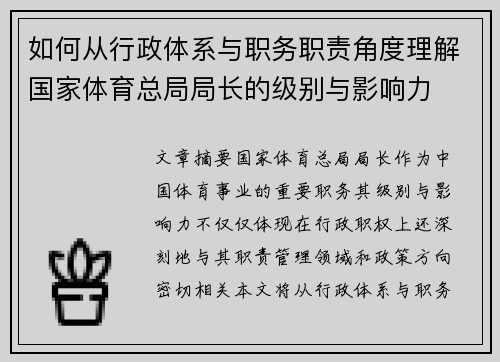 如何从行政体系与职务职责角度理解国家体育总局局长的级别与影响力

文章摘要国家体育总局局长作为中国体育事业的重要职务其级别与影响力不仅仅体现在行政职权上还深刻地与其职责管理领域和政策方向密切相关本文将从行政体系与职务